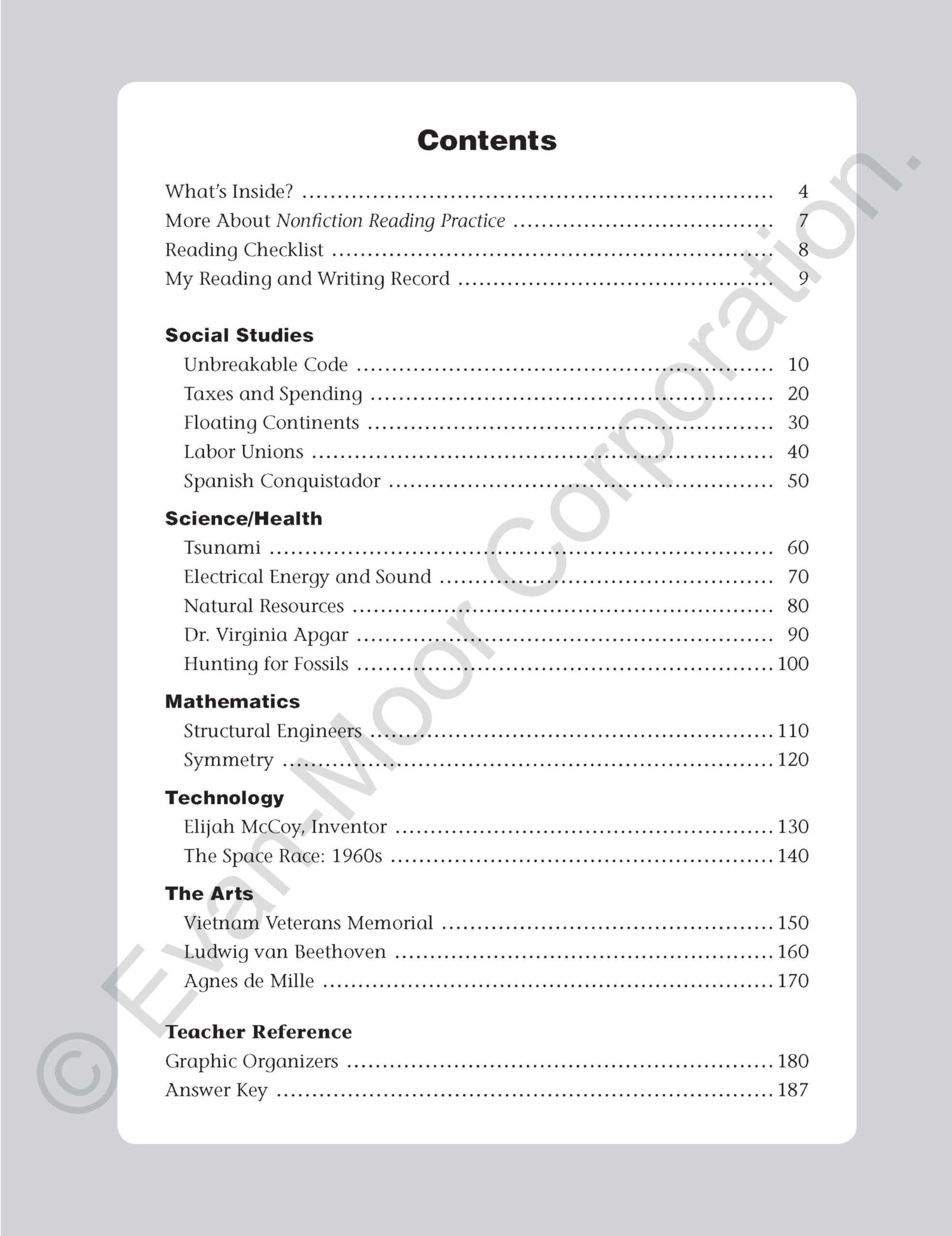 Contents

What's Inside? 4
More About Nonfiction Reading Practice 7
Reading Checklist 8
My Reading and Writing Record 9

Social Studies
Unbreakable Code 10
Taxes and Spending 20
Floating Continents 30
Labor Unions 40
Spanish Conquistador 50

Science/Health
Tsunami 60
Electrical Energy and Sound 70
Natural Resources 80
Dr. Virginia Apgar 90
Hunting for Fossils 100

Mathematics
Structural Engineers 110
Symmetry 120

Technology
Elijah McCoy, Inventor 130
The Space Race: 1960s 140

The Arts
Vietnam Veterans Memorial 150
Ludwig van Beethoven 160
Agnes de Mille 170

Teacher Reference
Graphic Organizers 180
Answer Key 187

© Evan-Moor Corporation.